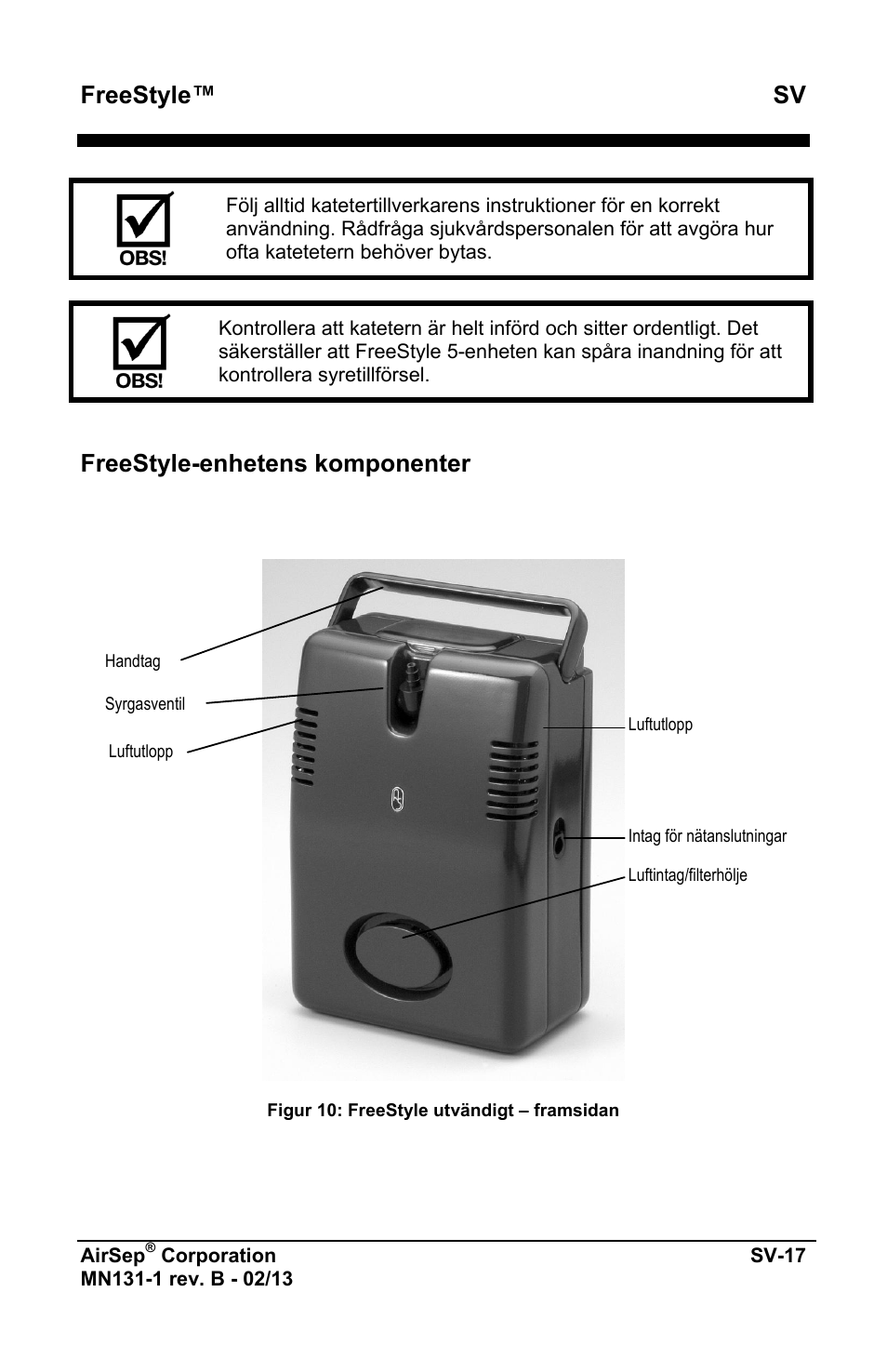 FreeStyle™ SV

OBS!

Följ alltid katetertillverkarens instruktioner för en korrekt användning. Rådfråga sjukvårdspersonalen för att avgöra hur ofta katetetern behöver bytas.

OBS!

Kontrollera att katetern är helt införd och sitter ordentligt. Det säkerställer att FreeStyle 5-enheten kan spåra inandning för att kontrollera syretillförsel.

FreeStyle-enhetens komponenter

Handtag

Syrgasventil

Luftutlopp

Luftutlopp

Intag för nätanslutningar

Luftintag/filterhölje

Figur 10: FreeStyle utvändigt – framsidan

AirSep® Corporation SV-17
MN131-1 rev. B - 02/13